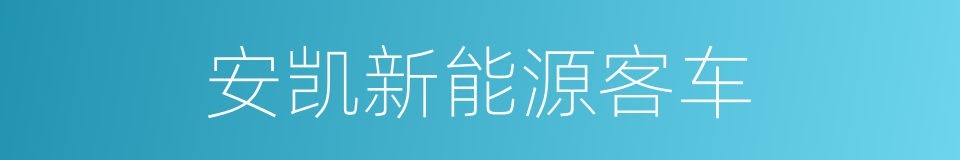 安凯新能源客车